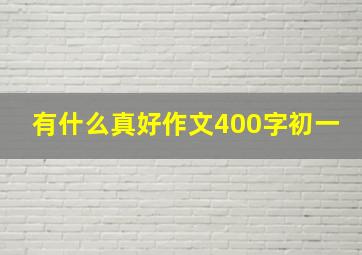 有什么真好作文400字初一